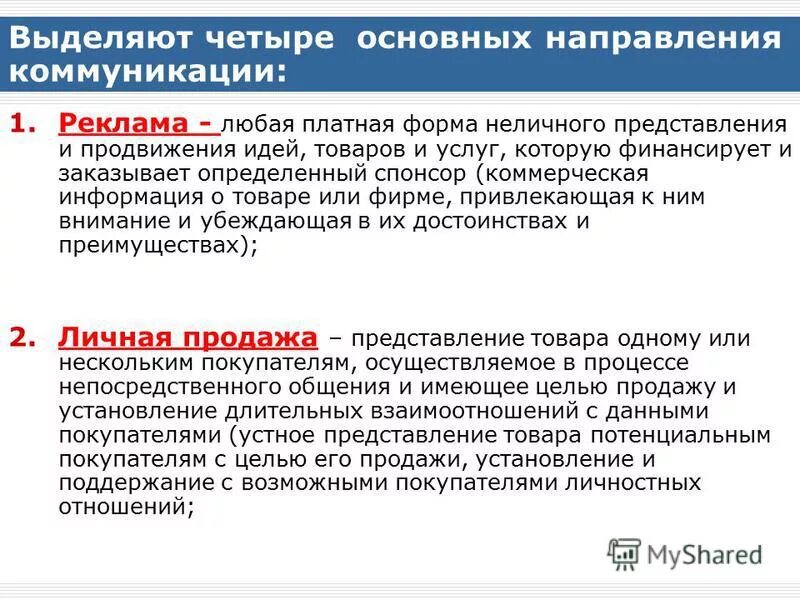 Выделяют четыре основных направления коммуникации:

1. Реклама - любая платная форма неличного представления и продвижения идей, товаров и услуг, которую финансирует и заказывает определенный спонсор (коммерческая информация о товаре или фирме, привлекающая к ним внимание и убеждающая в их достоинствах и преимуществах);

2. Личная продажа – представление товара одному или нескольким покупателям, осуществляемое в процессе непосредственного общения и имеющее целью продажу и установление длительных взаимоотношений с данными покупателями (устное представление товара потенциальным покупателям с целью его продажи, установление и поддержание с возможными покупателями личностных отношений;

MyShared